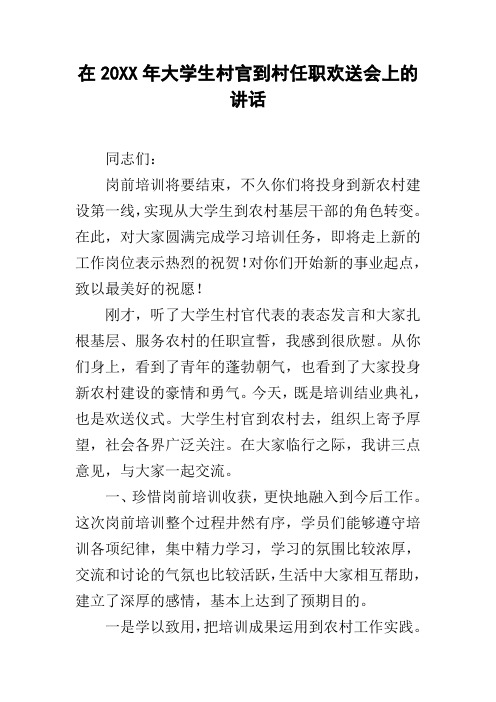 在 20XX 年大学生村官到村任职欢送会上的讲话

同志们：

岗前培训将要结束，不久你们将投身到新农村建设第一线，实现从大学生到农村基层干部的角色转变。在此，对大家圆满完成学习培训任务，即将走上新的工作岗位表示热烈的祝贺！对你们开始新的事业起点，致以最美好的祝愿！

刚才，听了大学生村官代表的表态发言和大家扎根基层、服务农村的任职宣誓，我感到很欣慰。从你们身上，看到了青年的蓬勃朝气，也看到了大家投身新农村建设的豪情和勇气。今天，既是培训结业典礼，也是欢送仪式。大学生村官到农村去，组织上寄予厚望，社会各界广泛关注。在大家临行之际，我讲三点意见，与大家一起交流。

一、珍惜岗前培训收获，更快地融入到今后工作。这次岗前培训整个过程井然有序，学员们能够遵守培训各项纪律，集中精力学习，学习的氛围比较浓厚，交流和讨论的气氛也比较活跃，生活中大家相互帮助，建立了深厚的感情，基本上达到了预期目的。

一是学以致用，把培训成果运用到农村工作实践。